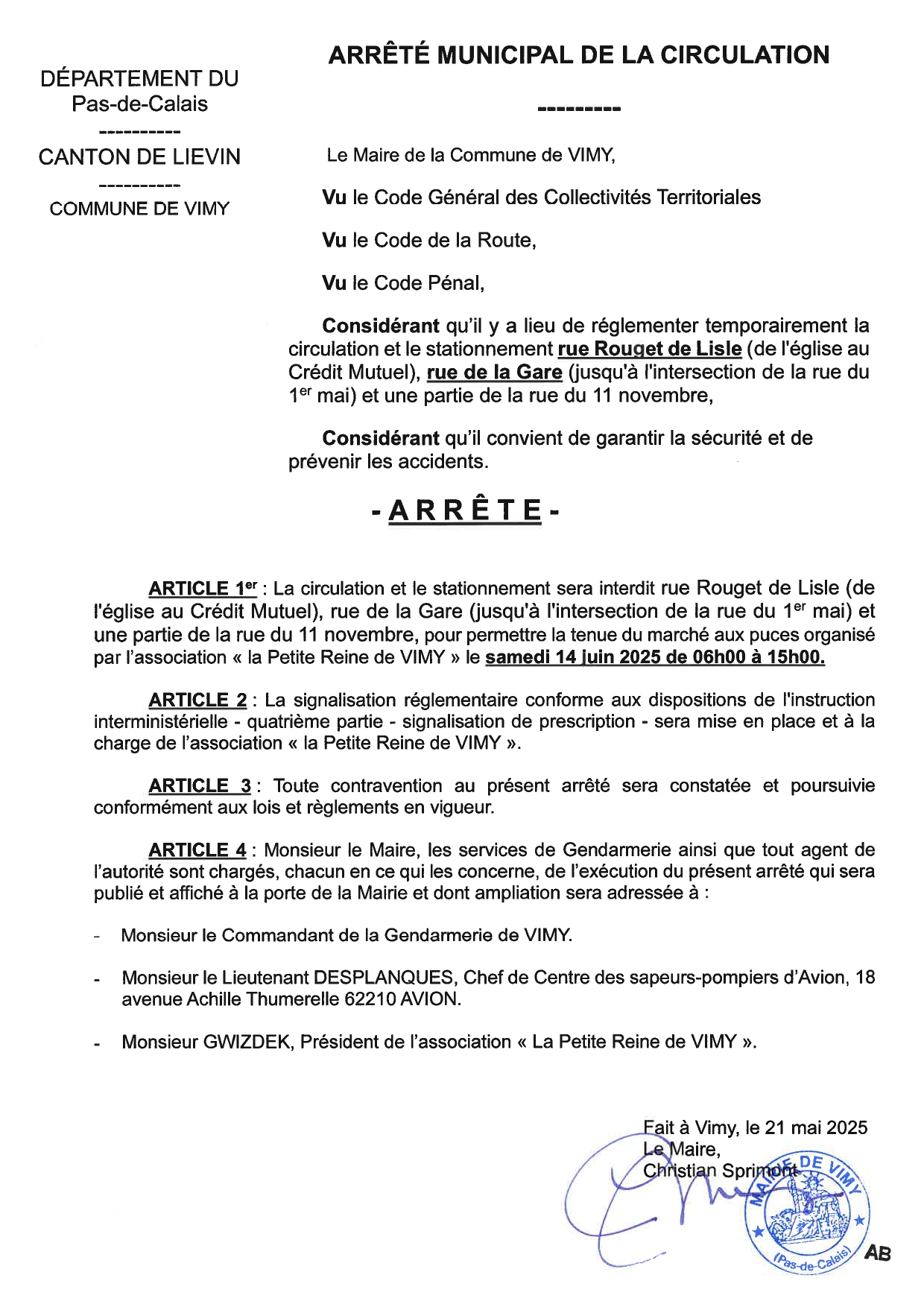 DÉPARTEMENT DU
Pas-de-Calais
----------
CANTON DE LIEVIN
----------
COMMUNE DE VIMY

ARRÊTÉ MUNICIPAL DE LA CIRCULATION

---------

Le Maire de la Commune de VIMY,

Vu le Code Général des Collectivités Territoriales

Vu le Code de la Route,

Vu le Code Pénal,

Considérant qu'il y a lieu de réglementer temporairement la circulation et le stationnement rue Rouget de Lisle (de l'église au Crédit Mutuel), rue de la Gare (jusqu'à l'intersection de la rue du 1$^{er}$ mai) et une partie de la rue du 11 novembre,

Considérant qu'il convient de garantir la sécurité et de prévenir les accidents.

- A R R Ê T E -

ARTICLE 1$^{er}$ : La circulation et le stationnement sera interdit rue Rouget de Lisle (de l'église au Crédit Mutuel), rue de la Gare (jusqu'à l'intersection de la rue du 1$^{er}$ mai) et une partie de la rue du 11 novembre, pour permettre la tenue du marché aux puces organisé par l'association « la Petite Reine de VIMY » le samedi 14 juin 2025 de 06h00 à 15h00.

ARTICLE 2 : La signalisation réglementaire conforme aux dispositions de l'instruction interministérielle - quatrième partie - signalisation de prescription - sera mise en place et à la charge de l'association « la Petite Reine de VIMY ».

ARTICLE 3 : Toute contravention au présent arrêté sera constatée et poursuivie conformément aux lois et règlements en vigueur.

ARTICLE 4 : Monsieur le Maire, les services de Gendarmerie ainsi que tout agent de l'autorité sont chargés, chacun en ce qui les concerne, de l'exécution du présent arrêté qui sera publié et affiché à la porte de la Mairie et dont ampliation sera adressée à :

- Monsieur le Commandant de la Gendarmerie de VIMY.

- Monsieur le Lieutenant DESPLANQUES, Chef de Centre des sapeurs-pompiers d'Avion, 18 avenue Achille Thumerelle 62210 AVION.

- Monsieur GWIZDEK, Président de l'association « La Petite Reine de VIMY ».

Fait à Vimy, le 21 mai 2025
Le Maire,
Christian Sprimont

MAIRIE DE VIMY
(Pas-de-Calais)

AB